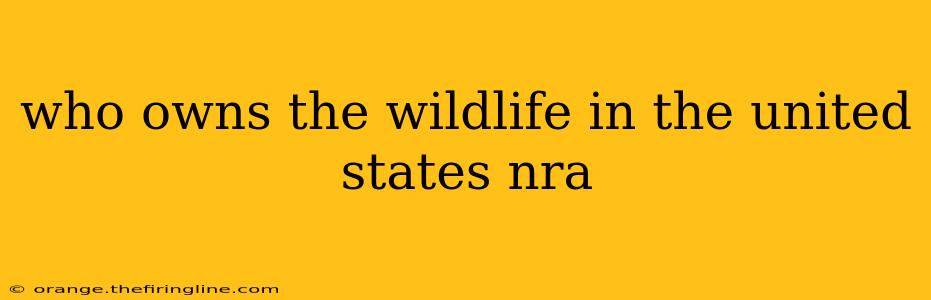 who owns the wildlife in the united states nra

© orange.thefiringline.com